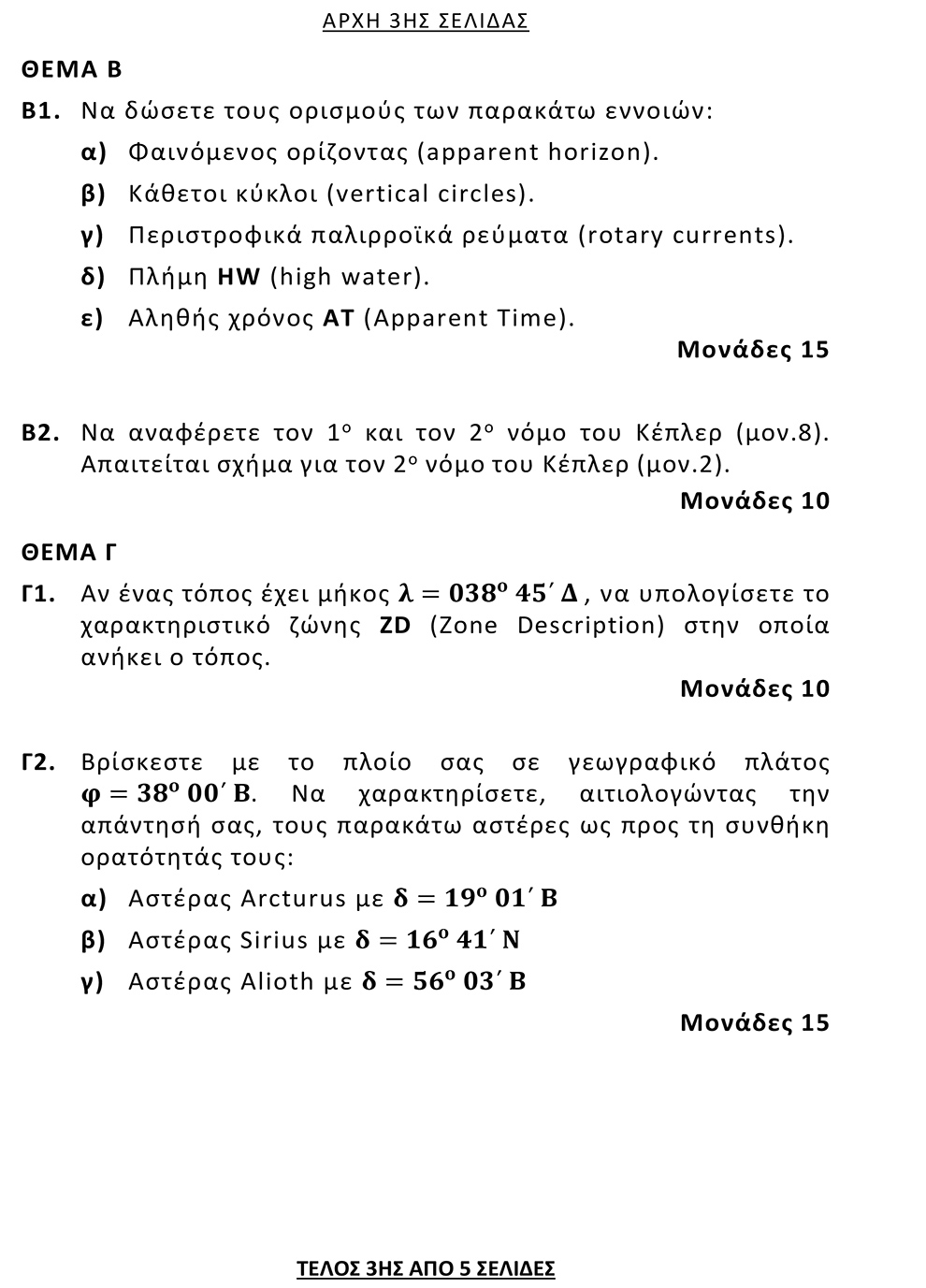 ΑΡΧΗ 3ΗΣ ΣΕΛΙΔΑΣ

ΘΕΜΑ Β

Β1. Να δώσετε τους ορισμούς των παρακάτω εννοιών:

α) Φαινόμενος ορίζοντας (apparent horizon).

β) Κάθετοι κύκλοι (vertical circles).

γ) Περιστροφικά παλιρροϊκά ρεύματα (rotary currents).

δ) Πλήμη HW (high water).

ε) Αληθής χρόνος AT (Apparent Time).

Μονάδες 15

Β2. Να αναφέρετε τον 1ο και τον 2ο νόμο του Κέπλερ (μον.8). Απαιτείται σχήμα για τον 2ο νόμο του Κέπλερ (μον.2).

Μονάδες 10

ΘΕΜΑ Γ

Γ1. Αν ένας τόπος έχει μήκος $\lambda = 038^o\ 45'\ \Delta$, να υπολογίσετε το χαρακτηριστικό ζώνης ZD (Zone Description) στην οποία ανήκει ο τόπος.

Μονάδες 10

Γ2. Βρίσκεστε με το πλοίο σας σε γεωγραφικό πλάτος $\varphi = 38^o\ 00'\ B$. Να χαρακτηρίσετε, αιτιολογώντας την απάντησή σας, τους παρακάτω αστέρες ως προς τη συνθήκη ορατότητάς τους:

α) Αστέρας Arcturus με $\delta = 19^o\ 01'\ B$

β) Αστέρας Sirius με $\delta = 16^o\ 41'\ N$

γ) Αστέρας Alioth με $\delta = 56^o\ 03'\ B$

Μονάδες 15

ΤΕΛΟΣ 3ΗΣ ΑΠΟ 5 ΣΕΛΙΔΕΣ